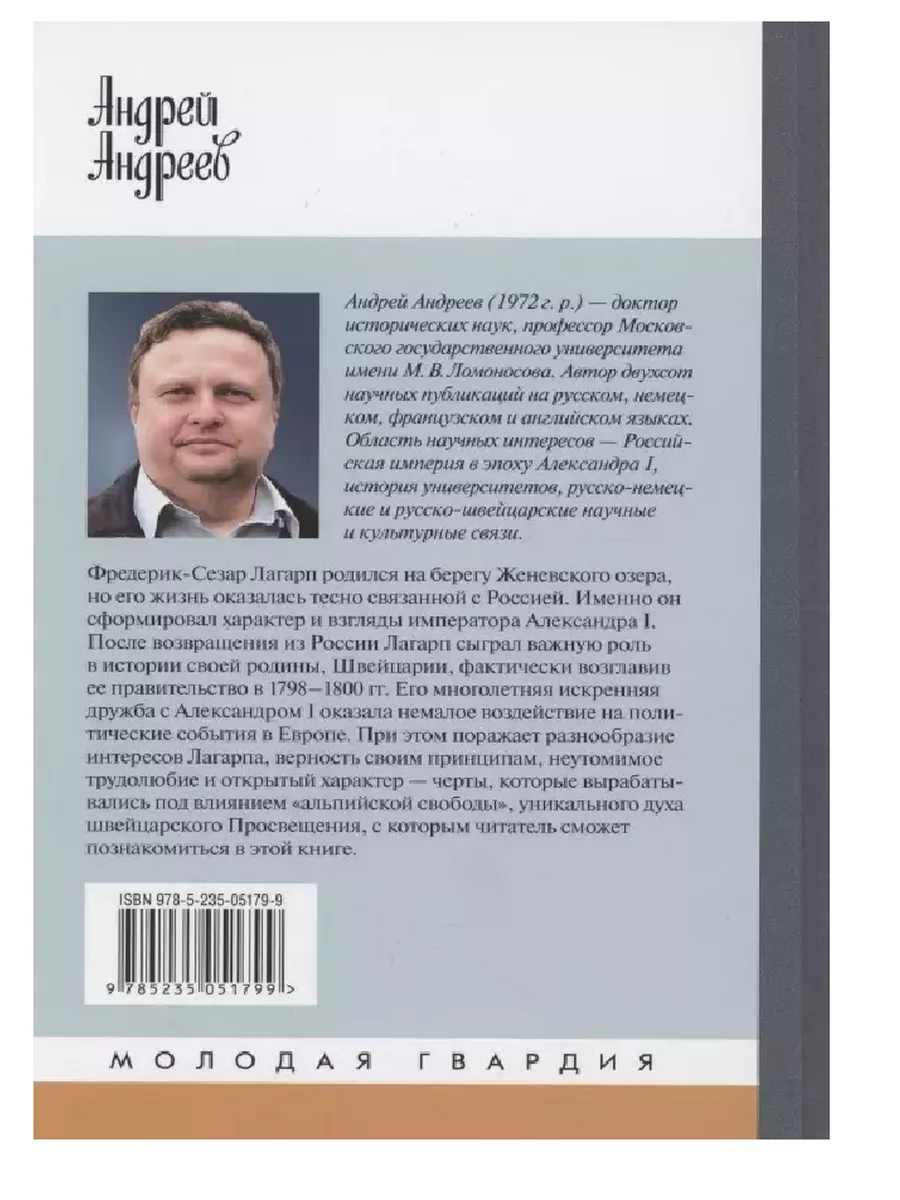 Андрей Андреев

Андрей Андреев (1972 г. р.) — доктор исторических наук, профессор Московского государственного университета имени М. В. Ломоносова. Автор двухсот научных публикаций на русском, немецком, французском и английском языках. Область научных интересов — Российская империя в эпоху Александра I, история университетов, русско-немецкие и русско-швейцарские научные и культурные связи.

Фредерик-Сезар Лагарп родился на берегу Женевского озера, но его жизнь оказалась тесно связанной с Россией. Именно он сформировал характер и взгляды императора Александра I. После возвращения из России Лагарп сыграл важную роль в истории своей родины, Швейцарии, фактически возглавив ее правительство в 1798–1800 гг. Его многолетняя искренняя дружба с Александром I оказала немалое воздействие на политические события в Европе. При этом поражает разнообразие интересов Лагарпа, верность своим принципам, неутомимое трудолюбие и открытый характер — черты, которые вырабатывались под влиянием «альпийской свободы», уникального духа швейцарского Просвещения, с которым читатель сможет познакомиться в этой книге.

ISBN 978-5-235-05179-9

9 785235 051799 >

МОЛОДАЯ ГВАРДИЯ